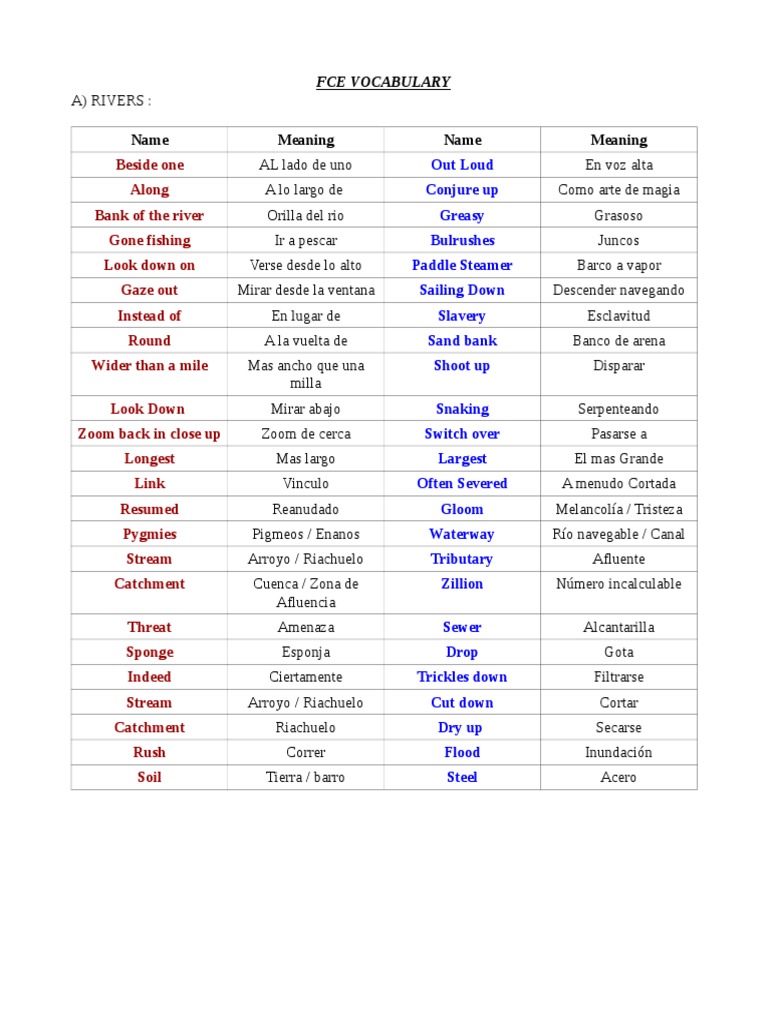 FCE VOCABULARY

A) RIVERS :

| Name | Meaning | Name | Meaning |
|---|---|---|---|
| Beside one | AL lado de uno | Out Loud | En voz alta |
| Along | A lo largo de | Conjure up | Como arte de magia |
| Bank of the river | Orilla del rio | Greasy | Grasoso |
| Gone fishing | Ir a pescar | Bulrushes | Juncos |
| Look down on | Verse desde lo alto | Paddle Steamer | Barco a vapor |
| Gaze out | Mirar desde la ventana | Sailing Down | Descender navegando |
| Instead of | En lugar de | Slavery | Esclavitud |
| Round | A la vuelta de | Sand bank | Banco de arena |
| Wider than a mile | Mas ancho que una milla | Shoot up | Disparar |
| Look Down | Mirar abajo | Snaking | Serpenteando |
| Zoom back in close up | Zoom de cerca | Switch over | Pasarse a |
| Longest | Mas largo | Largest | El mas Grande |
| Link | Vinculo | Often Severed | A menudo Cortada |
| Resumed | Reanudado | Gloom | Melancolía / Tristeza |
| Pygmies | Pigmeos / Enanos | Waterway | Río navegable / Canal |
| Stream | Arroyo / Riachuelo | Tributary | Afluente |
| Catchment | Cuenca / Zona de Afluencia | Zillion | Número incalculable |
| Threat | Amenaza | Sewer | Alcantarilla |
| Sponge | Esponja | Drop | Gota |
| Indeed | Ciertamente | Trickles down | Filtrarse |
| Stream | Arroyo / Riachuelo | Cut down | Cortar |
| Catchment | Riachuelo | Dry up | Secarse |
| Rush | Correr | Flood | Inundación |
| Soil | Tierra / barro | Steel | Acero |